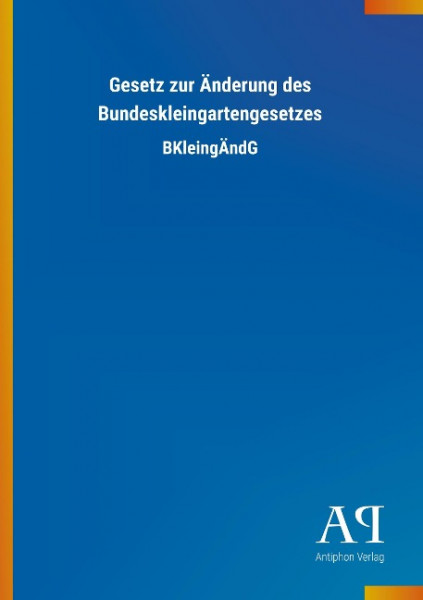 Gesetz zur Änderung des Bundeskleingartengesetzes

BKleingÄndG

AP

Antiphon Verlag